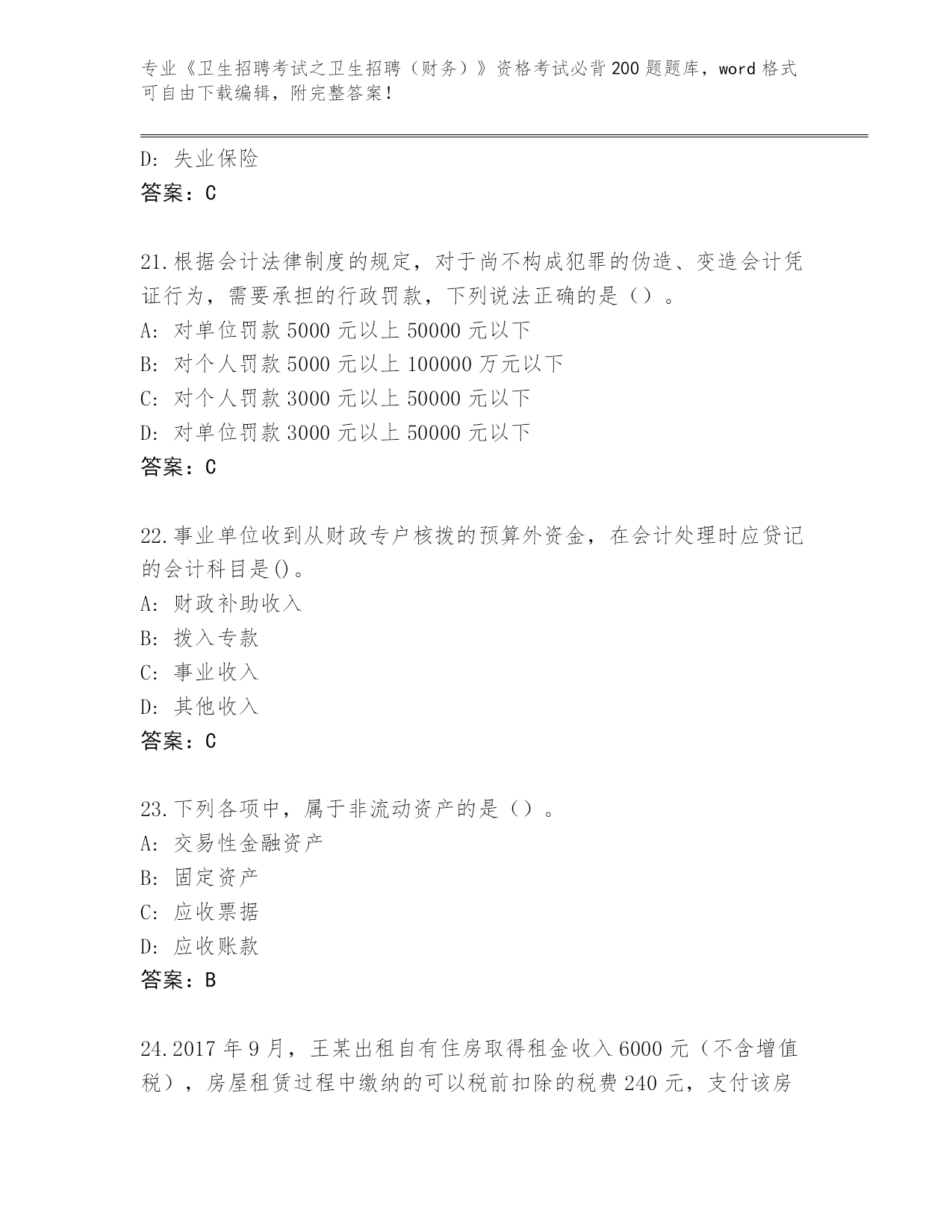 专业《卫生招聘考试之卫生招聘（财务）》资格考试必背200题题库，word格式可自由下载编辑，附完整答案！

D: 失业保险
答案：C

21.根据会计法律制度的规定，对于尚不构成犯罪的伪造、变造会计凭证行为，需要承担的行政罚款，下列说法正确的是（）。
A: 对单位罚款5000元以上50000元以下
B: 对个人罚款5000元以上100000万元以下
C: 对个人罚款3000元以上50000元以下
D: 对单位罚款3000元以上50000元以下
答案：C

22.事业单位收到从财政专户核拨的预算外资金，在会计处理时应贷记的会计科目是()。
A: 财政补助收入
B: 拨入专款
C: 事业收入
D: 其他收入
答案：C

23.下列各项中，属于非流动资产的是（）。
A: 交易性金融资产
B: 固定资产
C: 应收票据
D: 应收账款
答案：B

24.2017年9月，王某出租自有住房取得租金收入6000元（不含增值税），房屋租赁过程中缴纳的可以税前扣除的税费240元，支付该房